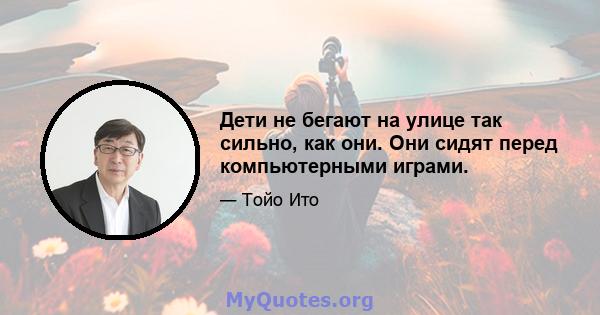 Дети не бегают на улице так сильно, как они. Они сидят перед компьютерными играми.

— Тойо Ито

MyQuotes.org